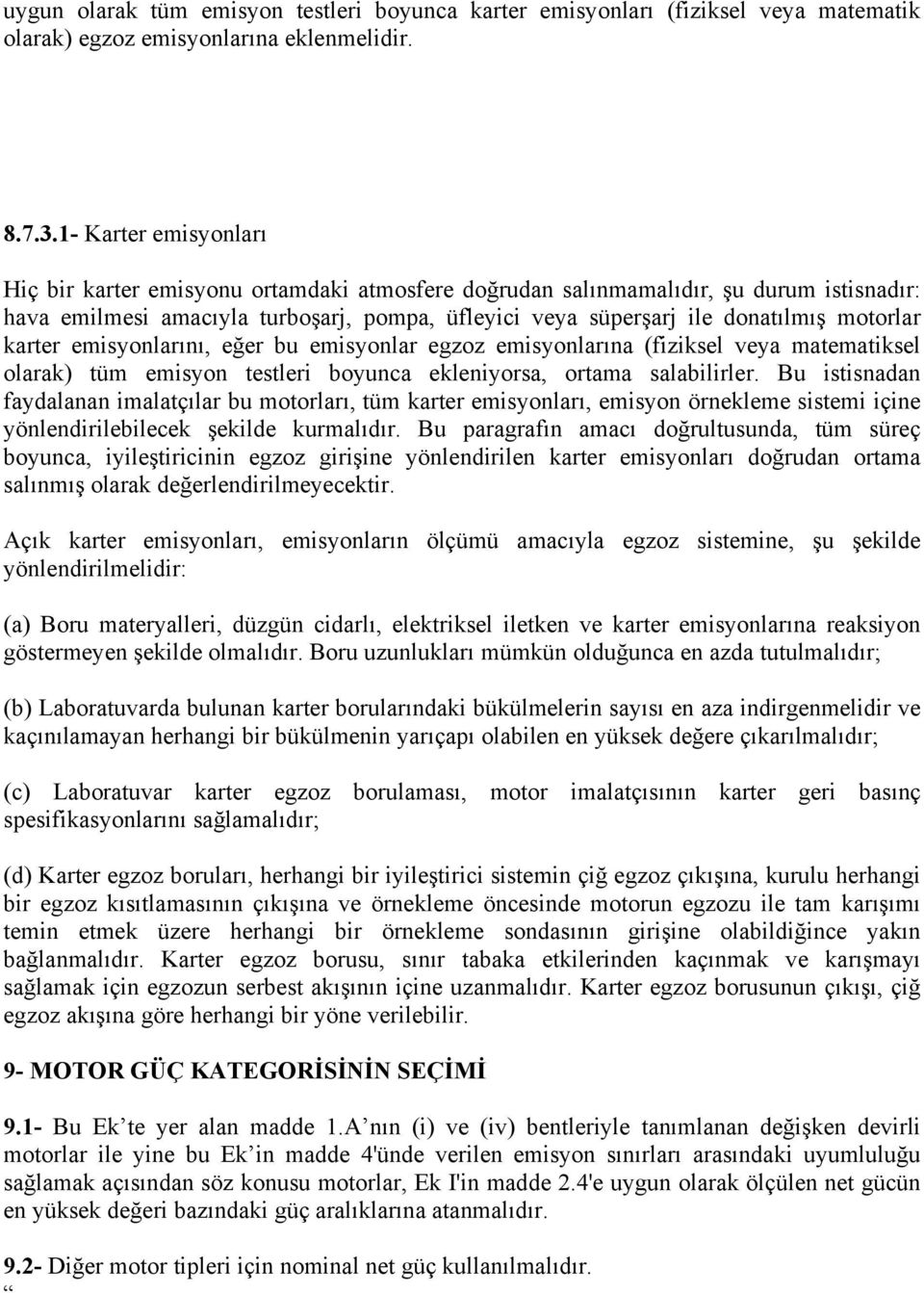 uygun olarak tüm emisyon testleri boyunca karter emisyonları (fiziksel veya matematik olarak) egzoz emisyonlarına eklenmelidir.

8.7.3.1- Karter emisyonları

Hiç bir karter emisyonu ortamdaki atmosfere doğrudan salınmamalıdır, şu durum istisnadır: hava emilmesi amacıyla turboşarj, pompa, üfleyici veya süperşarj ile donatılmış motorlar karter emisyonlarını, eğer bu emisyonlar egzoz emisyonlarına (fiziksel veya matematiksel olarak) tüm emisyon testleri boyunca ekleniyorsa, ortama salabilirler. Bu istisnadan faydalanan imalatçılar bu motorları, tüm karter emisyonları, emisyon örnekleme sistemi içine yönlendirilebilecek şekilde kurmalıdır. Bu paragrafın amacı doğrultusunda, tüm süreç boyunca, iyileştiricinin egzoz girişine yönlendirilen karter emisyonları doğrudan ortama salınmış olarak değerlendirilmeyecektir.

Açık karter emisyonları, emisyonların ölçümü amacıyla egzoz sistemine, şu şekilde yönlendirilmelidir:

(a) Boru materyalleri, düzgün cidarlı, elektriksel iletken ve karter emisyonlarına reaksiyon göstermeyen şekilde olmalıdır. Boru uzunlukları mümkün olduğunca en azda tutulmalıdır;

(b) Laboratuvarda bulunan karter borularındaki bükülmelerin sayısı en aza indirgenmelidir ve kaçınılamayan herhangi bir bükülmenin yarıçapı olabilen en yüksek değere çıkarılmalıdır;

(c) Laboratuvar karter egzoz borulaması, motor imalatçısının karter geri basınç spesifikasyonlarını sağlamalıdır;

(d) Karter egzoz boruları, herhangi bir iyileştirici sistemin çiğ egzoz çıkışına, kurulu herhangi bir egzoz kısıtlamasının çıkışına ve örnekleme öncesinde motorun egzozu ile tam karışımı temin etmek üzere herhangi bir örnekleme sondasının girişine olabildiğince yakın bağlanmalıdır. Karter egzoz borusu, sınır tabaka etkilerinden kaçınmak ve karışmayı sağlamak için egzozun serbest akışının içine uzanmalıdır. Karter egzoz borusunun çıkışı, çiğ egzoz akışına göre herhangi bir yöne verilebilir.

9- MOTOR GÜÇ KATEGORİSİNİN SEÇİMİ

9.1- Bu Ek'te yer alan madde 1.A'nın (i) ve (iv) bentleriyle tanımlanan değişken devirli motorlar ile yine bu Ek'in madde 4'ünde verilen emisyon sınırları arasındaki uyumluluğu sağlamak açısından söz konusu motorlar, Ek I'in madde 2.4'e uygun olarak ölçülen net gücün en yüksek değeri bazındaki güç aralıklarına atanmalıdır.

9.2- Diğer motor tipleri için nominal net güç kullanılmalıdır.
“